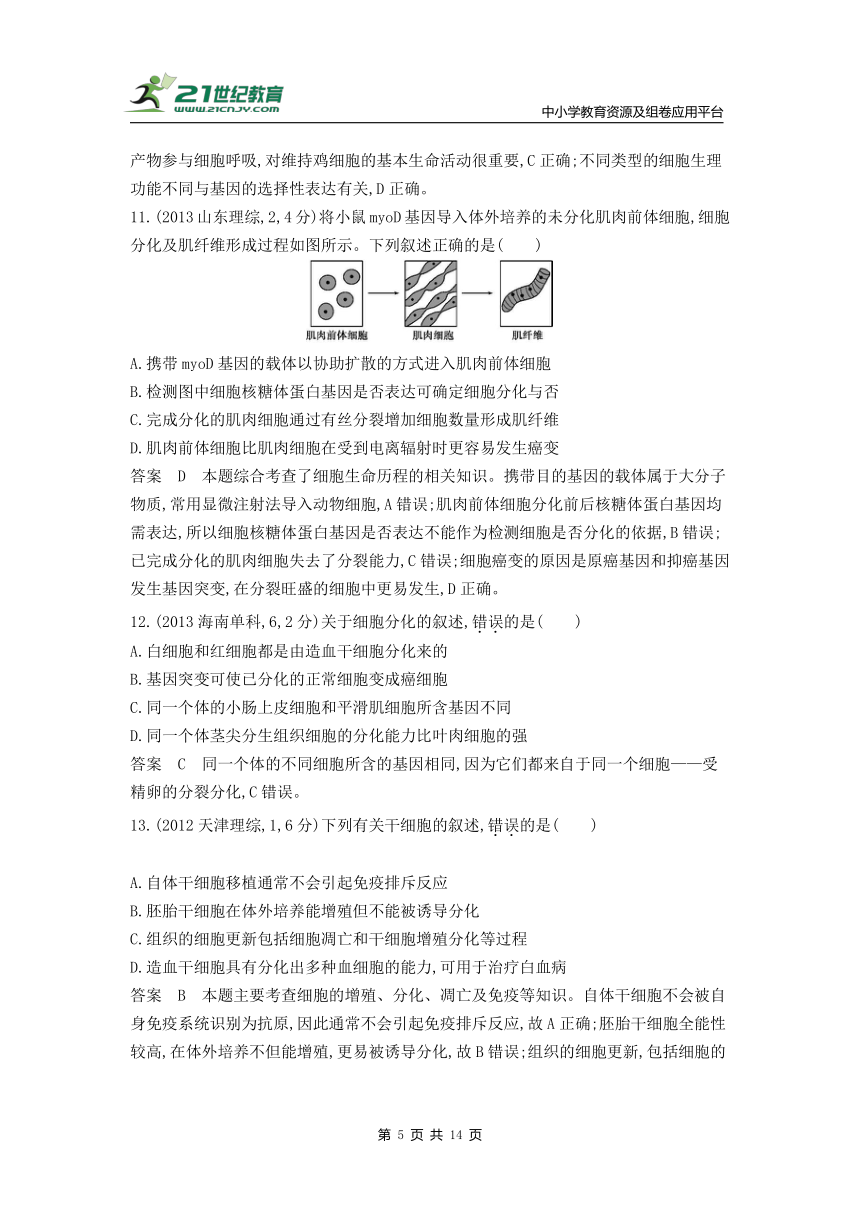 21世纪教育
www.21cnjy.com
中小学教育资源及组卷应用平台

产物参与细胞呼吸,对维持鸡细胞的基本生命活动很重要,C 正确;不同类型的细胞生理功能不同与基因的选择性表达有关,D 正确。

11.(2013 山东理综,2,4 分)将小鼠 myoD 基因导入体外培养的未分化肌肉前体细胞,细胞分化及肌纤维形成过程如图所示。下列叙述正确的是(　　)

肌肉前体细胞　肌肉细胞　肌纤维

A.携带 myoD 基因的载体以协助扩散的方式进入肌肉前体细胞
B.检测图中细胞核糖体蛋白基因是否表达可确定细胞分化与否
C.完成分化的肌肉细胞通过有丝分裂增加细胞数量形成肌纤维
D.肌肉前体细胞比肌肉细胞在受到电离辐射时更容易发生癌变

答案　D　本题综合考查了细胞生命历程的相关知识。携带目的基因的载体属于大分子物质,常用显微注射法导入动物细胞,A 错误;肌肉前体细胞分化前后核糖体蛋白基因均需表达,所以细胞核糖体蛋白基因是否表达不能作为检测细胞是否分化的依据,B 错误;已完成分化的肌肉细胞失去了分裂能力,C 错误;细胞癌变的原因是原癌基因和抑癌基因发生基因突变,在分裂旺盛的细胞中更易发生,D 正确。

12.(2013 海南单科,6,2 分)关于细胞分化的叙述,错误的是(　　)
A.白细胞和红细胞都是由造血干细胞分化来的
B.基因突变可使已分化的正常细胞变成癌细胞
C.同一个体的小肠上皮细胞和平滑肌细胞所含基因不同
D.同一个体茎尖分生组织细胞的分化能力比叶肉细胞的强

答案　C　同一个体的不同细胞所含的基因相同,因为它们都来自于同一个细胞——受精卵的分裂分化,C 错误。

13.(2012 天津理综,1,6 分)下列有关干细胞的叙述,错误的是(　　)

A.自体干细胞移植通常不会引起免疫排斥反应
B.胚胎干细胞在体外培养能增殖但不能被诱导分化
C.组织的细胞更新包括细胞凋亡和干细胞增殖分化等过程
D.造血干细胞具有分化出多种血细胞的能力,可用于治疗白血病

答案　B　本题主要考查细胞的增殖、分化、凋亡及免疫等知识。自体干细胞不会被自身免疫系统识别为抗原,因此通常不会引起免疫排斥反应,故 A 正确;胚胎干细胞全能性较高,在体外培养不但能增殖,更易被诱导分化,故 B 错误;组织的细胞更新,包括细胞的

第 5 页 共 14 页